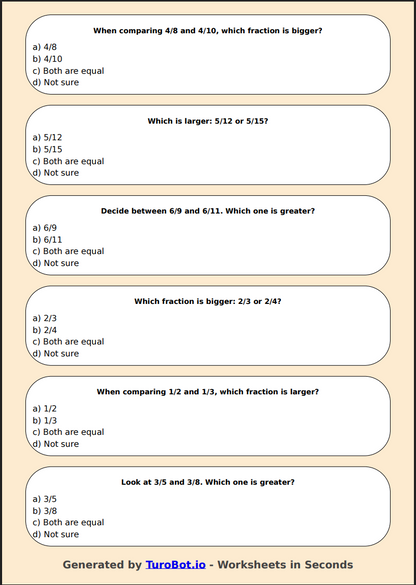 When comparing 4/8 and 4/10, which fraction is bigger?

a) 4/8
b) 4/10
c) Both are equal
d) Not sure

Which is larger: 5/12 or 5/15?

a) 5/12
b) 5/15
c) Both are equal
d) Not sure

Decide between 6/9 and 6/11. Which one is greater?

a) 6/9
b) 6/11
c) Both are equal
d) Not sure

Which fraction is bigger: 2/3 or 2/4?

a) 2/3
b) 2/4
c) Both are equal
d) Not sure

When comparing 1/2 and 1/3, which fraction is larger?

a) 1/2
b) 1/3
c) Both are equal
d) Not sure

Look at 3/5 and 3/8. Which one is greater?

a) 3/5
b) 3/8
c) Both are equal
d) Not sure

Generated by TuroBot.io - Worksheets in Seconds